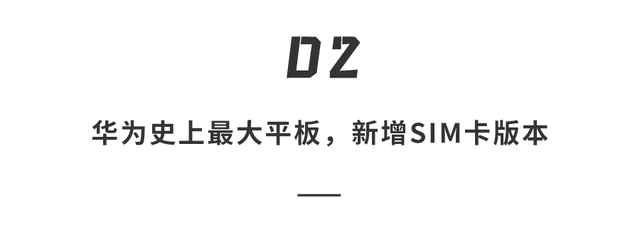 02

华为史上最大平板，新增SIM卡版本